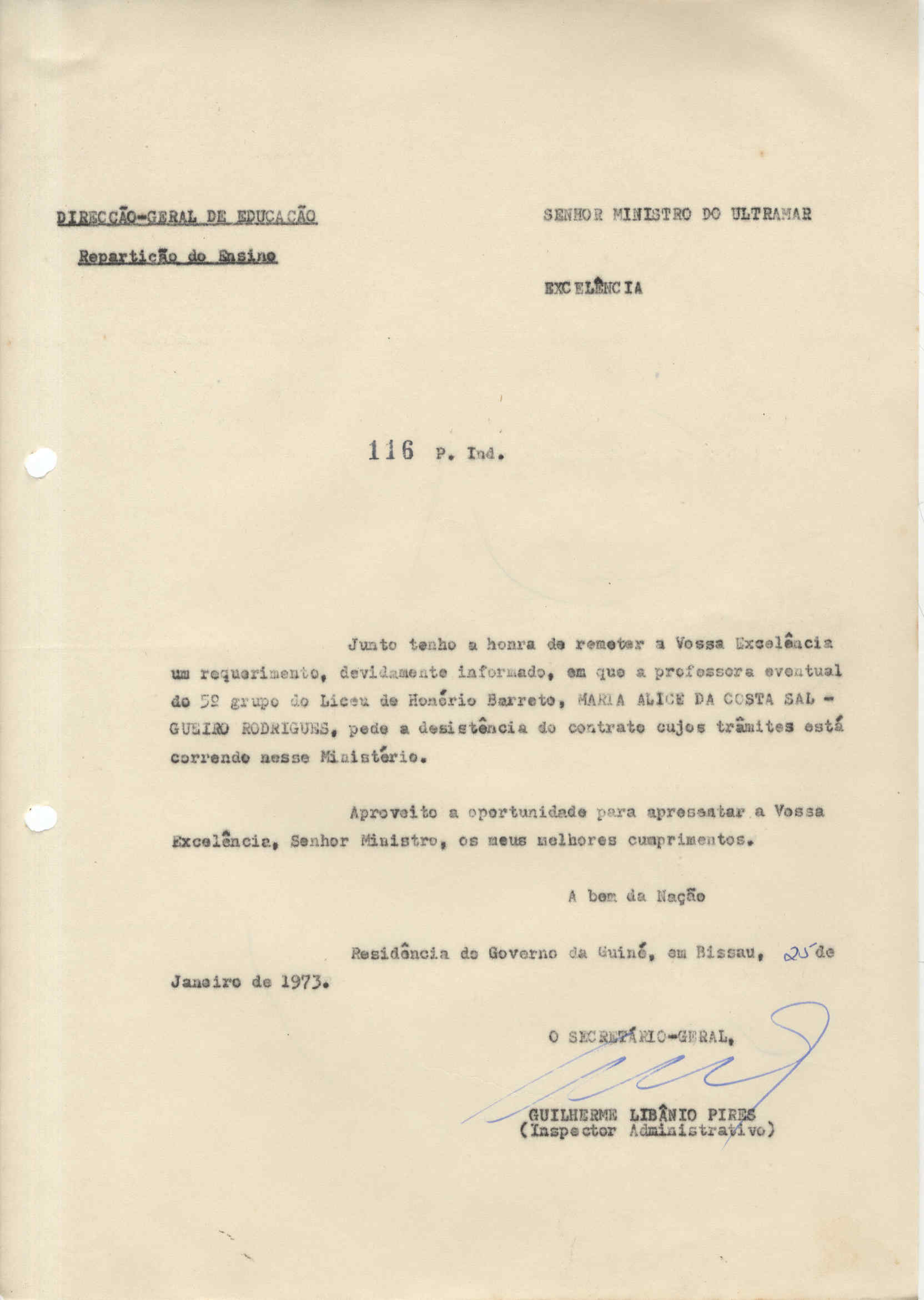 DIRECÇÃO-GERAL DE EDUCAÇÃO

Repartição do Ensino

SENHOR MINISTRO DO ULTRAMAR

EXCELÊNCIA

116 P. Ind.

Junto tenho a honra de remeter a Vossa Excelência um requerimento, devidamente informado, em que a professora eventual do 5º grupo do Liceu de Honório Barreto, MARIA ALICE DA COSTA SALGUEIRO RODRIGUES, pede a desistência do contrato cujos trâmites está correndo nesse Ministério.

Aproveito a oportunidade para apresentar a Vossa Excelência, Senhor Ministro, os meus melhores cumprimentos.

A bem da Nação

Residência do Governo da Guiné, em Bissau, 25 de Janeiro de 1973.

O SECRETÁRIO-GERAL,

GUILHERME LIBÂNIO PIRES
(Inspector Administrativo)